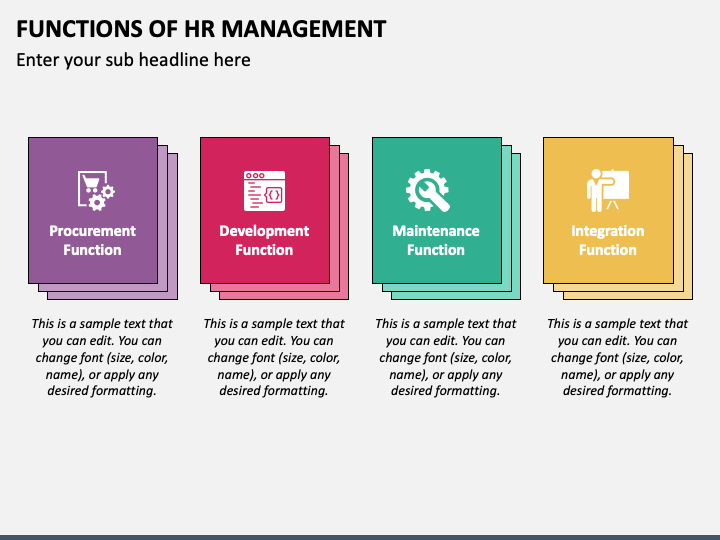 FUNCTIONS OF HR MANAGEMENT

Enter your sub headline here

Procurement Function

This is a sample text that you can edit. You can change font (size, color, name), or apply any desired formatting.

Development Function

This is a sample text that you can edit. You can change font (size, color, name), or apply any desired formatting.

Maintenance Function

This is a sample text that you can edit. You can change font (size, color, name), or apply any desired formatting.

Integration Function

This is a sample text that you can edit. You can change font (size, color, name), or apply any desired formatting.